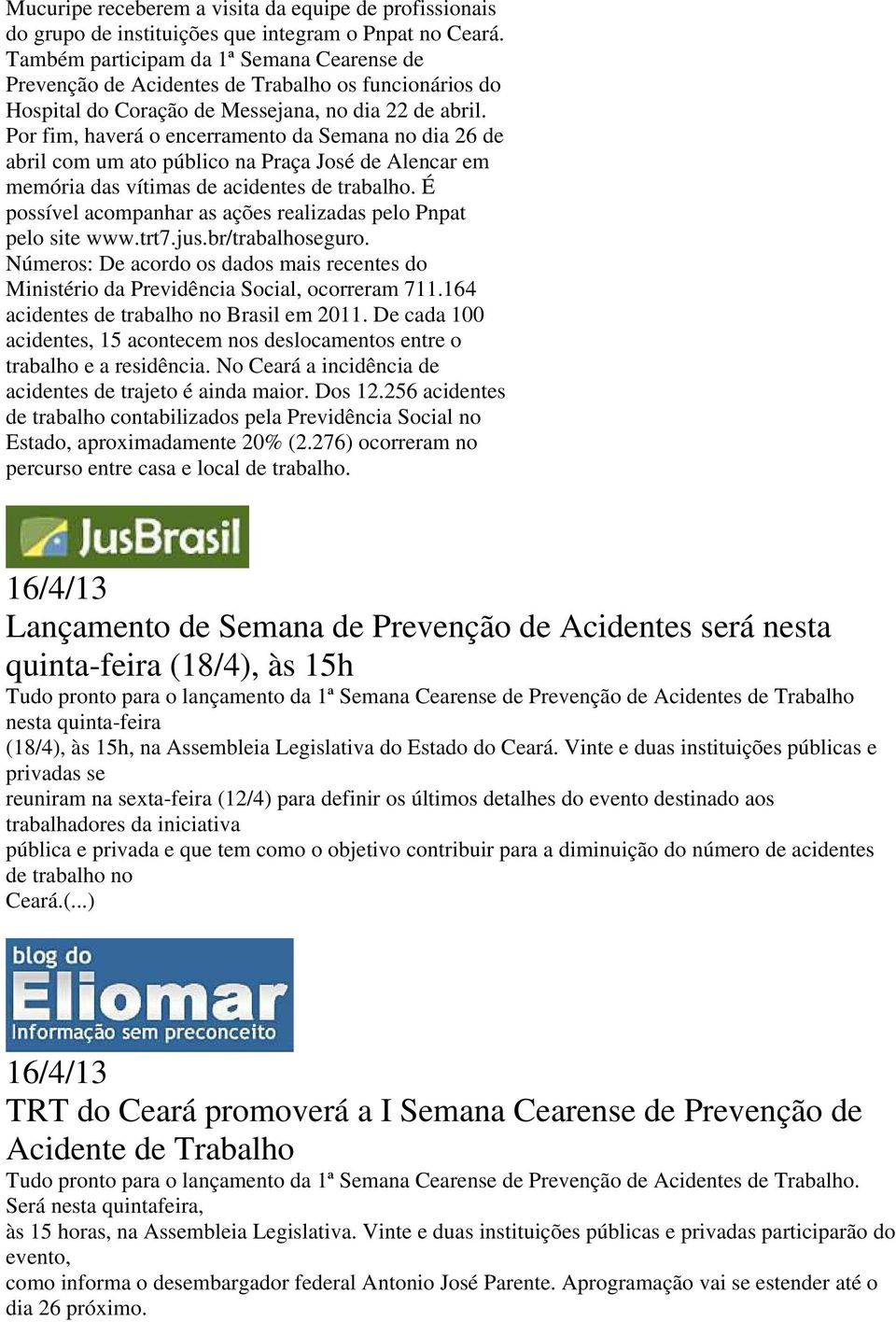 Mucuripe receberem a visita da equipe de profissionais do grupo de instituições que integram o Pnpat no Ceará. Também participam da 1ª Semana Cearense de Prevenção de Acidentes de Trabalho os funcionários do Hospital do Coração de Messejana, no dia 22 de abril. Por fim, haverá o encerramento da Semana no dia 26 de abril com um ato público na Praça José de Alencar em memória das vítimas de acidentes de trabalho. É possível acompanhar as ações realizadas pelo Pnpat pelo site www.trt7.jus.br/trabalhoseguro.
Números: De acordo os dados mais recentes do Ministério da Previdência Social, ocorreram 711.164 acidentes de trabalho no Brasil em 2011. De cada 100 acidentes, 15 acontecem nos deslocamentos entre o trabalho e a residência. No Ceará a incidência de acidentes de trajeto é ainda maior. Dos 12.256 acidentes de trabalho contabilizados pela Previdência Social no Estado, aproximadamente 20% (2.276) ocorreram no percurso entre casa e local de trabalho.

JusBrasil

16/4/13

Lançamento de Semana de Prevenção de Acidentes será nesta quinta-feira (18/4), às 15h

Tudo pronto para o lançamento da 1ª Semana Cearense de Prevenção de Acidentes de Trabalho nesta quinta-feira
(18/4), às 15h, na Assembleia Legislativa do Estado do Ceará. Vinte e duas instituições públicas e privadas se
reuniram na sexta-feira (12/4) para definir os últimos detalhes do evento destinado aos trabalhadores da iniciativa
pública e privada e que tem como o objetivo contribuir para a diminuição do número de acidentes de trabalho no
Ceará.(...)

blog do Eliomar Informação sem preconceito

16/4/13

TRT do Ceará promoverá a I Semana Cearense de Prevenção de Acidente de Trabalho

Tudo pronto para o lançamento da 1ª Semana Cearense de Prevenção de Acidentes de Trabalho. Será nesta quintafeira,
às 15 horas, na Assembleia Legislativa. Vinte e duas instituições públicas e privadas participarão do evento,
como informa o desembargador federal Antonio José Parente. Aprogramação vai se estender até o dia 26 próximo.